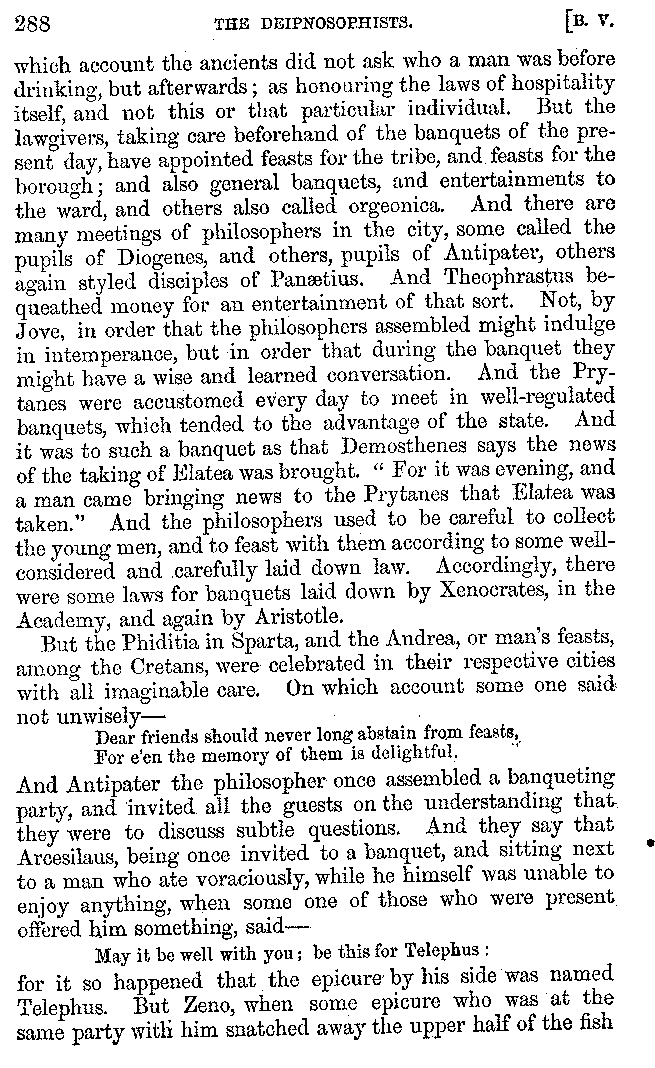 288 THE DEIPNOSOPHISTS. [B. V.

which account the ancients did not ask who a man was before drinking, but afterwards; as honouring the laws of hospitality itself, and not this or that particular individual. But the lawgivers, taking care beforehand of the banquets of the present day, have appointed feasts for the tribe, and feasts for the borough; and also general banquets, and entertainments to the ward, and others also called orgeonica. And there are many meetings of philosophers in the city, some called the pupils of Diogenes, and others, pupils of Antipater, others again styled disciples of Panætius. And Theophrastus bequeathed money for an entertainment of that sort. Not, by Jove, in order that the philosophers assembled might indulge in intemperance, but in order that during the banquet they might have a wise and learned conversation. And the Prytanes were accustomed every day to meet in well-regulated banquets, which tended to the advantage of the state. And it was to such a banquet as that Demosthenes says the news of the taking of Elatea was brought. "For it was evening, and a man came bringing news to the Prytanes that Elatea was taken." And the philosophers used to be careful to collect the young men, and to feast with them according to some well-considered and carefully laid down law. Accordingly, there were some laws for banquets laid down by Xenocrates, in the Academy, and again by Aristotle.

But the Phiditia in Sparta, and the Andrea, or man's feasts, among the Cretans, were celebrated in their respective cities with all imaginable care. On which account some one said not unwisely—

Dear friends should never long abstain from feasts,
For e'en the memory of them is delightful.

And Antipater the philosopher once assembled a banqueting party, and invited all the guests on the understanding that they were to discuss subtle questions. And they say that Arcesilaus, being once invited to a banquet, and sitting next to a man who ate voraciously, while he himself was unable to enjoy anything, when some one of those who were present offered him something, said—

May it be well with you; be this for Telephus:

for it so happened that the epicure by his side was named Telephus. But Zeno, when some epicure who was at the same party with him snatched away the upper half of the fish